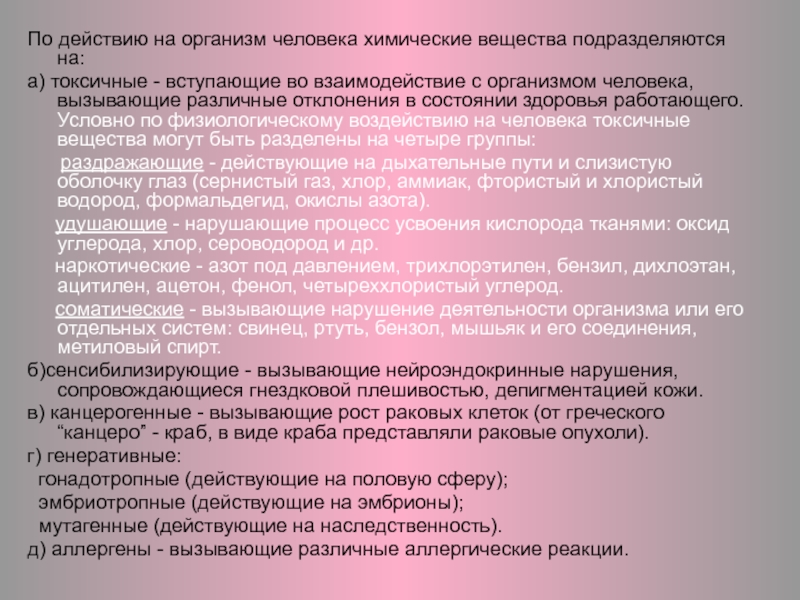 По действию на организм человека химические вещества подразделяются на:

а) токсичные - вступающие во взаимодействие с организмом человека, вызывающие различные отклонения в состоянии здоровья работающего. Условно по физиологическому воздействию на человека токсичные вещества могут быть разделены на четыре группы:

раздражающие - действующие на дыхательные пути и слизистую оболочку глаз (сернистый газ, хлор, аммиак, фтористый и хлористый водород, формальдегид, окислы азота).

удушающие - нарушающие процесс усвоения кислорода тканями: оксид углерода, хлор, сероводород и др.

наркотические - азот под давлением, трихлорэтилен, бензил, дихлоэтан, ацитилен, ацетон, фенол, четыреххлористый углерод.

соматические - вызывающие нарушение деятельности организма или его отдельных систем: свинец, ртуть, бензол, мышьяк и его соединения, метиловый спирт.

б)сенсибилизирующие - вызывающие нейроэндокринные нарушения, сопровождающиеся гнездковой плешивостью, депигментацией кожи.

в) канцерогенные - вызывающие рост раковых клеток (от греческого “канцеро” - краб, в виде краба представляли раковые опухоли).

г) генеративные:

гонадотропные (действующие на половую сферу);

эмбриотропные (действующие на эмбрионы);

мутагенные (действующие на наследственность).

д) аллергены - вызывающие различные аллергические реакции.